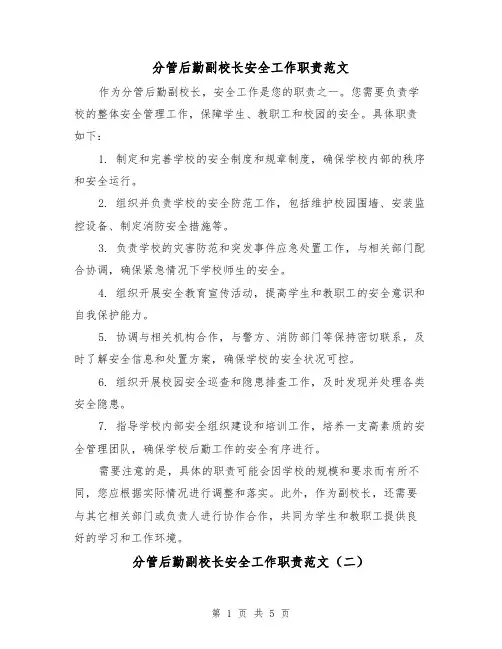 分管后勤副校长安全工作职责范文

作为分管后勤副校长，安全工作是您的职责之一。您需要负责学校的整体安全管理工作，保障学生、教职工和校园的安全。具体职责如下：

1. 制定和完善学校的安全制度和规章制度，确保学校内部的秩序和安全运行。

2. 组织并负责学校的安全防范工作，包括维护校园围墙、安装监控设备、制定消防安全措施等。

3. 负责学校的灾害防范和突发事件应急处置工作，与相关部门配合协调，确保紧急情况下学校师生的安全。

4. 组织开展安全教育宣传活动，提高学生和教职工的安全意识和自我保护能力。

5. 协调与相关机构合作，与警方、消防部门等保持密切联系，及时了解安全信息和处置方案，确保学校的安全状况可控。

6. 组织开展校园安全巡查和隐患排查工作，及时发现并处理各类安全隐患。

7. 指导学校内部安全组织建设和培训工作，培养一支高素质的安全管理团队，确保学校后勤工作的安全有序进行。

需要注意的是，具体的职责可能会因学校的规模和要求而有所不同，您应根据实际情况进行调整和落实。此外，作为副校长，还需要与其它相关部门或负责人进行协作合作，共同为学生和教职工提供良好的学习和工作环境。

分管后勤副校长安全工作职责范文（二）

第 1 页 共 5 页